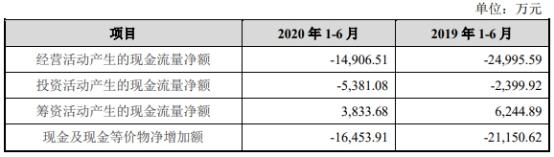 单位：万元

| 项目 | 2020 年 1-6 月 | 2019 年 1-6 月 |
|---|---|---|
| 经营活动产生的现金流量净额 | -14,906.51 | -24,995.59 |
| 投资活动产生的现金流量净额 | -5,381.08 | -2,399.92 |
| 筹资活动产生的现金流量净额 | 3,833.68 | 6,244.89 |
| 现金及现金等价物净增加额 | -16,453.91 | -21,150.62 |